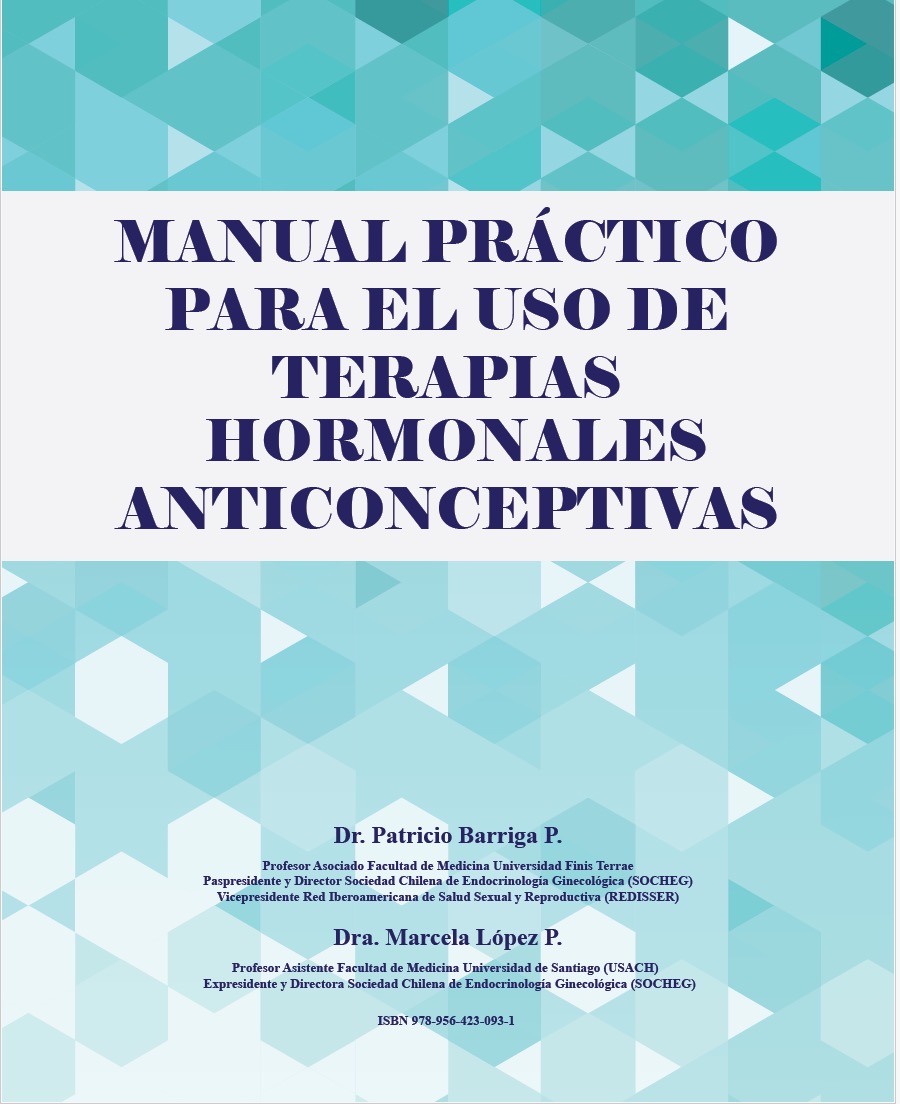 MANUAL PRÁCTICO PARA EL USO DE TERAPIAS HORMONALES ANTICONCEPTIVAS

Dr. Patricio Barriga P.

Profesor Asociado Facultad de Medicina Universidad Finis Terrae
Paspresidente y Director Sociedad Chilena de Endocrinología Ginecológica (SOCHEG)
Vicepresidente Red Iberoamericana de Salud Sexual y Reproductiva (REDISSER)

Dra. Marcela López P.

Profesor Asistente Facultad de Medicina Universidad de Santiago (USACH)
Expresidente y Directora Sociedad Chilena de Endocrinología Ginecológica (SOCHEG)

ISBN 978-956-423-093-1